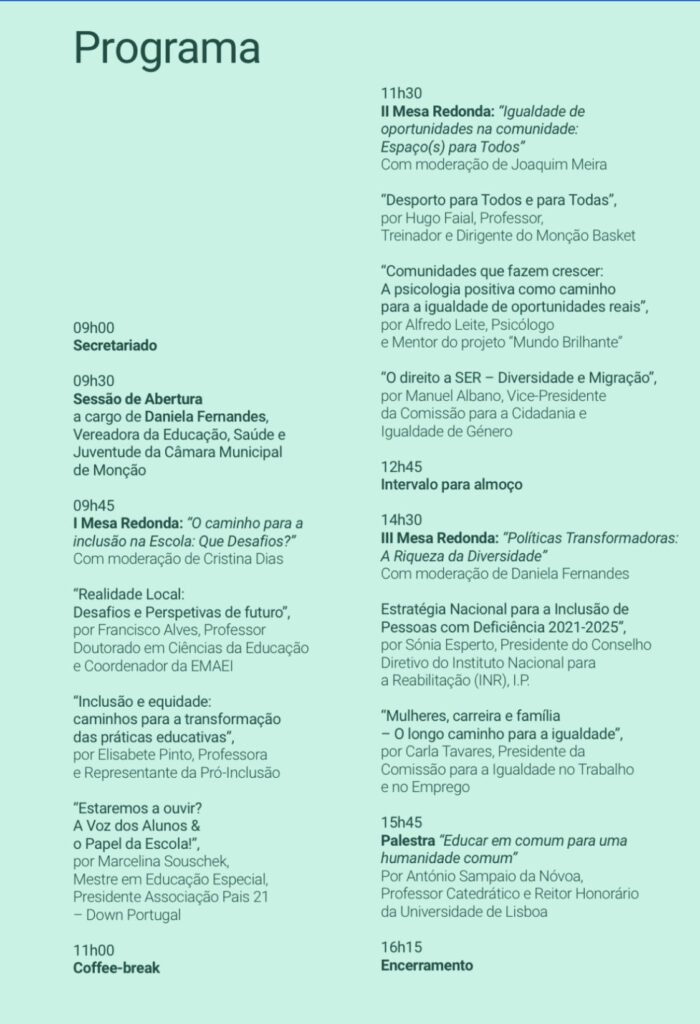 Programa

09h00
Secretariado

09h30
Sessão de Abertura
a cargo de Daniela Fernandes, Vereadora da Educação, Saúde e Juventude da Câmara Municipal de Monção

09h45
I Mesa Redonda: "O caminho para a inclusão na Escola: Que Desafios?"
Com moderação de Cristina Dias

"Realidade Local: Desafios e Perspetivas de futuro", por Francisco Alves, Professor Doutorado em Ciências da Educação e Coordenador da EMAEI

"Inclusão e equidade: caminhos para a transformação das práticas educativas", por Elisabete Pinto, Professora e Representante da Pró-Inclusão

"Estaremos a ouvir? A Voz dos Alunos & o Papel da Escola!", por Marcelina Souschek, Mestre em Educação Especial, Presidente Associação Pais 21 – Down Portugal

11h00
Coffee-break

11h30
II Mesa Redonda: "Igualdade de oportunidades na comunidade: Espaço(s) para Todos"
Com moderação de Joaquim Meira

"Desporto para Todos e para Todas", por Hugo Faial, Professor, Treinador e Dirigente do Monção Basket

"Comunidades que fazem crescer: A psicologia positiva como caminho para a igualdade de oportunidades reais", por Alfredo Leite, Psicólogo e Mentor do projeto "Mundo Brilhante"

"O direito a SER – Diversidade e Migração", por Manuel Albano, Vice-Presidente da Comissão para a Cidadania e Igualdade de Género

12h45
Intervalo para almoço

14h30
III Mesa Redonda: "Políticas Transformadoras: A Riqueza da Diversidade"
Com moderação de Daniela Fernandes

Estratégia Nacional para a Inclusão de Pessoas com Deficiência 2021-2025", por Sónia Esperto, Presidente do Conselho Diretivo do Instituto Nacional para a Reabilitação (INR), I.P.

"Mulheres, carreira e família – O longo caminho para a igualdade", por Carla Tavares, Presidente da Comissão para a Igualdade no Trabalho e no Emprego

15h45
Palestra "Educar em comum para uma humanidade comum"
Por António Sampaio da Nóvoa, Professor Catedrático e Reitor Honorário da Universidade de Lisboa

16h15
Encerramento